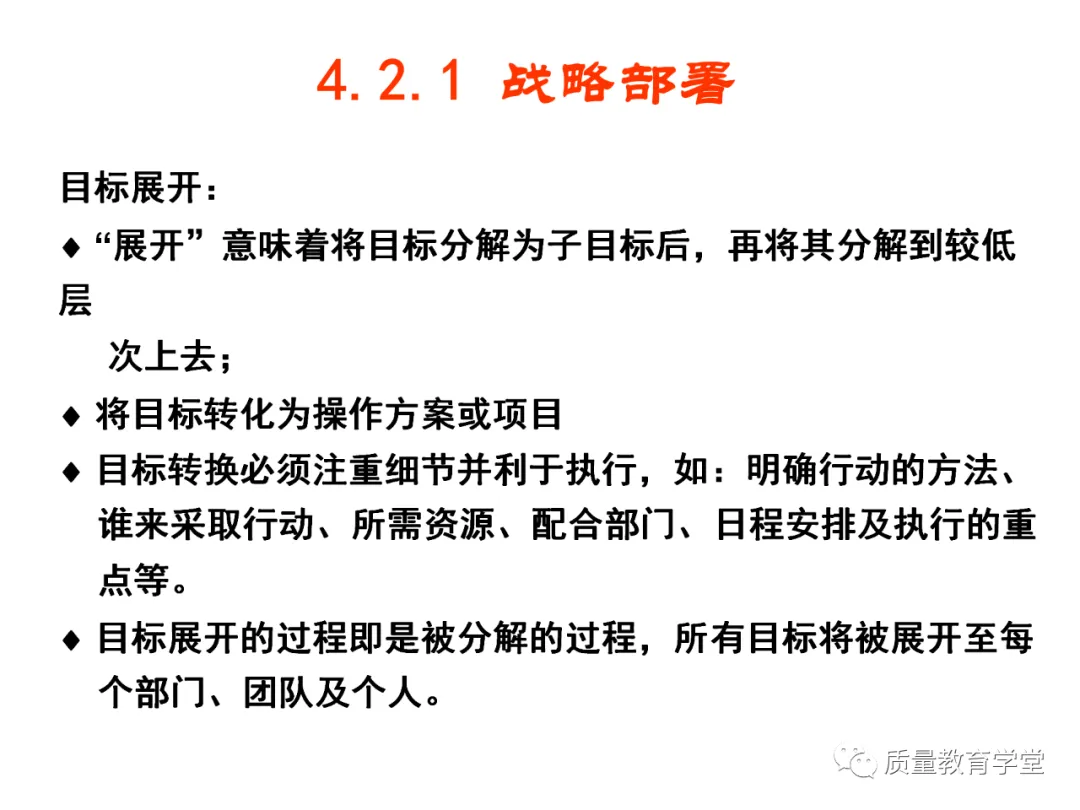 4.2.1 战略部署

目标展开：

◆ “展开”意味着将目标分解为子目标后，再将其分解到较低层次上去；

◆ 将目标转化为操作方案或项目

◆ 目标转换必须注重细节并利于执行，如：明确行动的方法、谁来采取行动、所需资源、配合部门、日程安排及执行的重点等。

◆ 目标展开的过程即是被分解的过程，所有目标将被展开至每个部门、团队及个人。

质量教育学堂